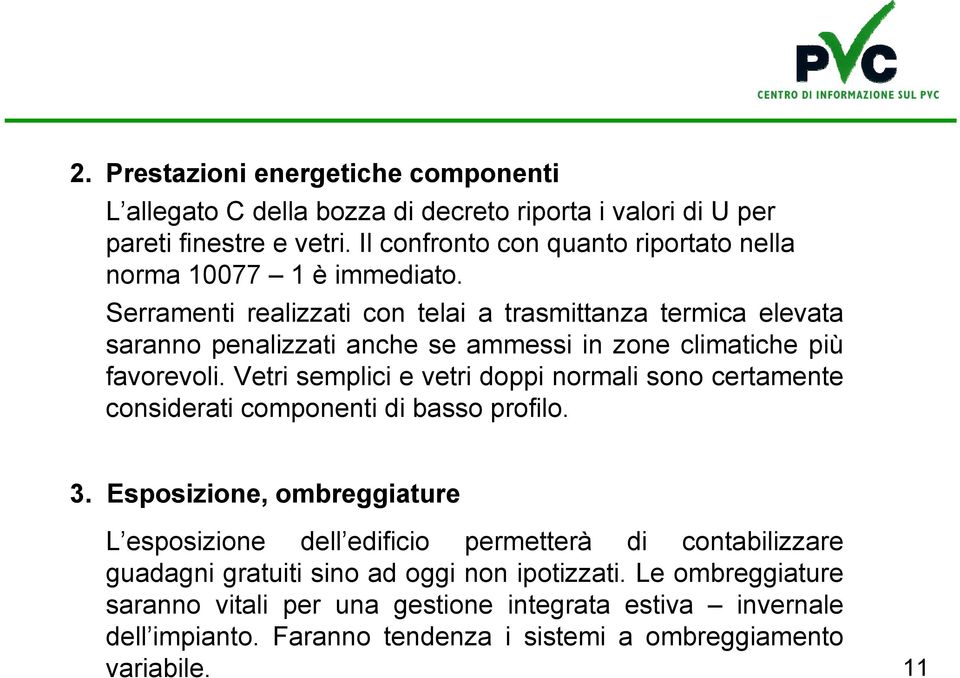 PVC
CENTRO DI INFORMAZIONE SUL PVC

2. Prestazioni energetiche componenti

L’allegato C della bozza di decreto riporta i valori di U per pareti finestre e vetri. Il confronto con quanto riportato nella norma 10077 – 1 è immediato.

Serramenti realizzati con telai a trasmittanza termica elevata saranno penalizzati anche se ammessi in zone climatiche più favorevoli. Vetri semplici e vetri doppi normali sono certamente considerati componenti di basso profilo.

3. Esposizione, ombreggiature

L’esposizione dell’edificio permetterà di contabilizzare guadagni gratuiti sino ad oggi non ipotizzati. Le ombreggiature saranno vitali per una gestione integrata estiva – invernale dell’impianto. Faranno tendenza i sistemi a ombreggiamento variabile.

11